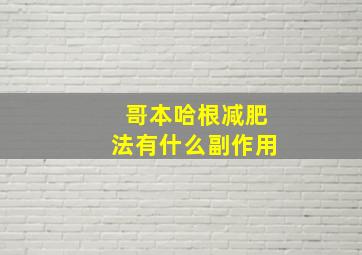 哥本哈根减肥法有什么副作用